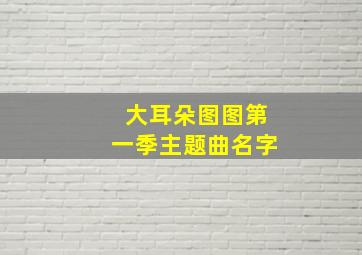 大耳朵图图第一季主题曲名字